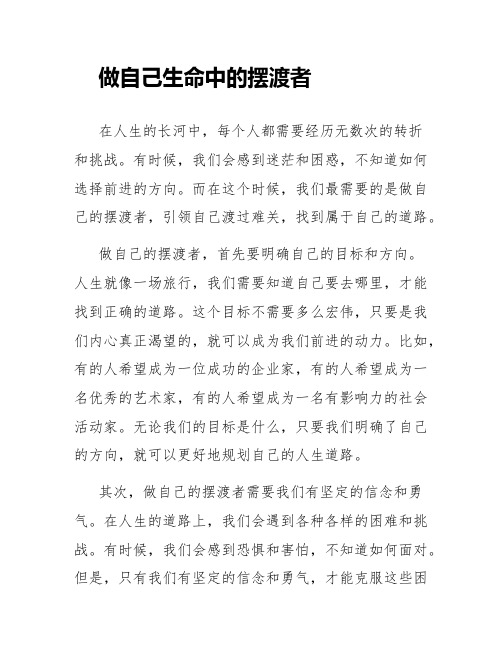 做自己生命中的摆渡者

在人生的长河中，每个人都需要经历无数次的转折和挑战。有时候，我们会感到迷茫和困惑，不知道如何选择前进的方向。而在这个时候，我们最需要的是做自己的摆渡者，引领自己渡过难关，找到属于自己的道路。

做自己的摆渡者，首先要明确自己的目标和方向。人生就像一场旅行，我们需要知道自己要去哪里，才能找到正确的道路。这个目标不需要多么宏伟，只要是我们内心真正渴望的，就可以成为我们前进的动力。比如，有的人希望成为一位成功的企业家，有的人希望成为一名优秀的艺术家，有的人希望成为一名有影响力的社会活动家。无论我们的目标是什么，只要我们明确了自己的方向，就可以更好地规划自己的人生道路。

其次，做自己的摆渡者需要我们有坚定的信念和勇气。在人生的道路上，我们会遇到各种各样的困难和挑战。有时候，我们会感到恐惧和害怕，不知道如何面对。但是，只有我们有坚定的信念和勇气，才能克服这些困